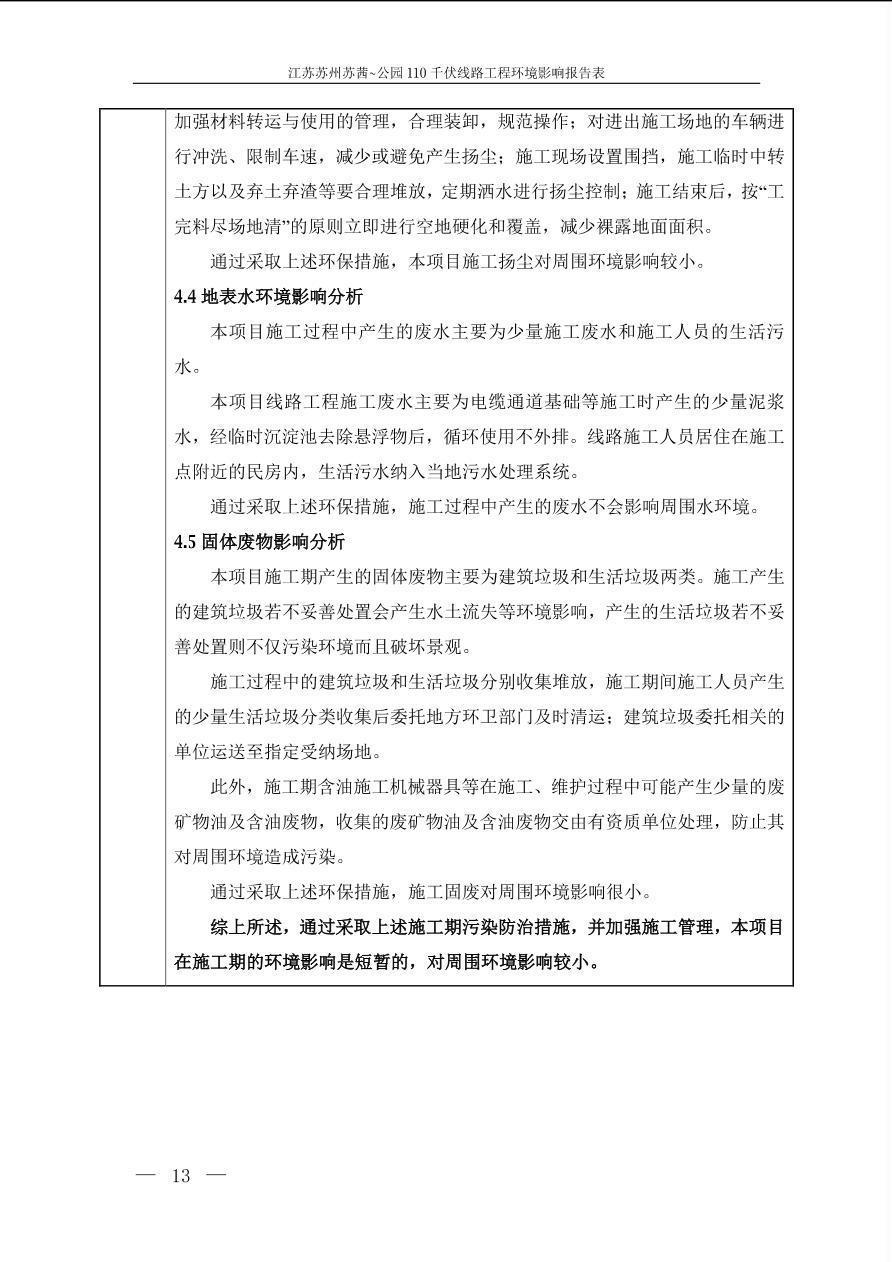 江苏苏州苏茜~公园 110 千伏线路工程环境影响报告表

加强材料转运与使用的管理，合理装卸，规范操作；对进出施工场地的车辆进行冲洗、限制车速，减少或避免产生扬尘；施工现场设置围挡，施工临时中转土方以及弃土弃渣等要合理堆放，定期洒水进行扬尘控制；施工结束后，按“工完料尽场地清”的原则立即进行空地硬化和覆盖，减少裸露地面面积。

通过采取上述环保措施，本项目施工扬尘对周围环境影响较小。

4.4 地表水环境影响分析

本项目施工过程中产生的废水主要为少量施工废水和施工人员的生活污水。

本项目线路工程施工废水主要为电缆通道基础等施工时产生的少量泥浆水，经临时沉淀池去除悬浮物后，循环使用不外排。线路施工人员居住在施工点附近的民房内，生活污水纳入当地污水处理系统。

通过采取上述环保措施，施工过程中产生的废水不会影响周围水环境。

4.5 固体废物影响分析

本项目施工期产生的固体废物主要为建筑垃圾和生活垃圾两类。施工产生的建筑垃圾若不妥善处置会产生水土流失等环境影响，产生的生活垃圾若不妥善处置则不仅污染环境而且破坏景观。

施工过程中的建筑垃圾和生活垃圾分别收集堆放，施工期间施工人员产生的少量生活垃圾分类收集后委托地方环卫部门及时清运；建筑垃圾委托相关的单位运送至指定受纳场地。

此外，施工期含油施工机械器具等在施工、维护过程中可能产生少量的废矿物油及含油废物，收集的废矿物油及含油废物交由有资质单位处理，防止其对周围环境造成污染。

通过采取上述环保措施，施工固废对周围环境影响很小。

综上所述，通过采取上述施工期污染防治措施，并加强施工管理，本项目在施工期的环境影响是短暂的，对周围环境影响较小。

— 13 —